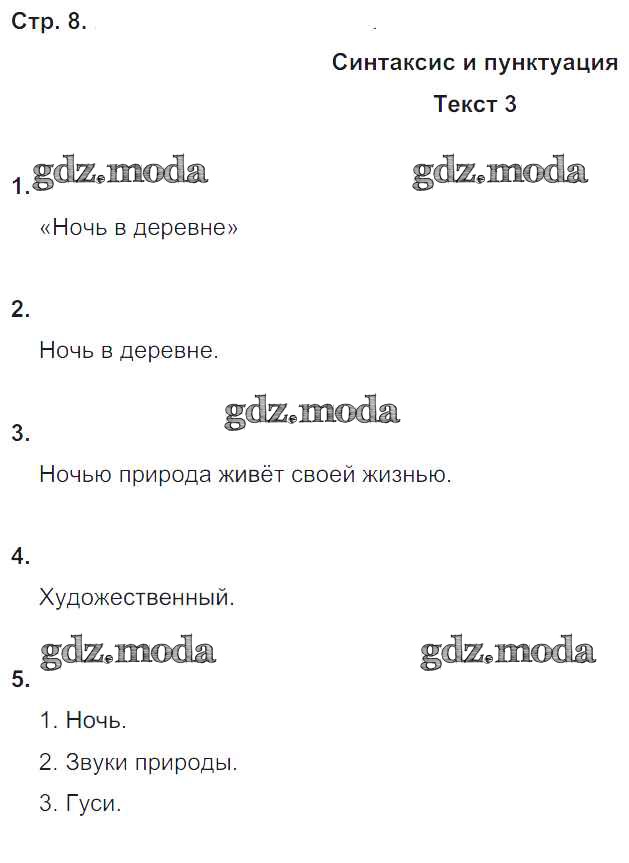 Стр. 8.

Синтаксис и пунктуация

Текст 3

1. gdz.moda gdz.moda

«Ночь в деревне»

2.

Ночь в деревне.

gdz.moda

3.

Ночью природа живёт своей жизнью.

4.

Художественный.

gdz.moda gdz.moda

5.

1. Ночь.

2. Звуки природы.

3. Гуси.